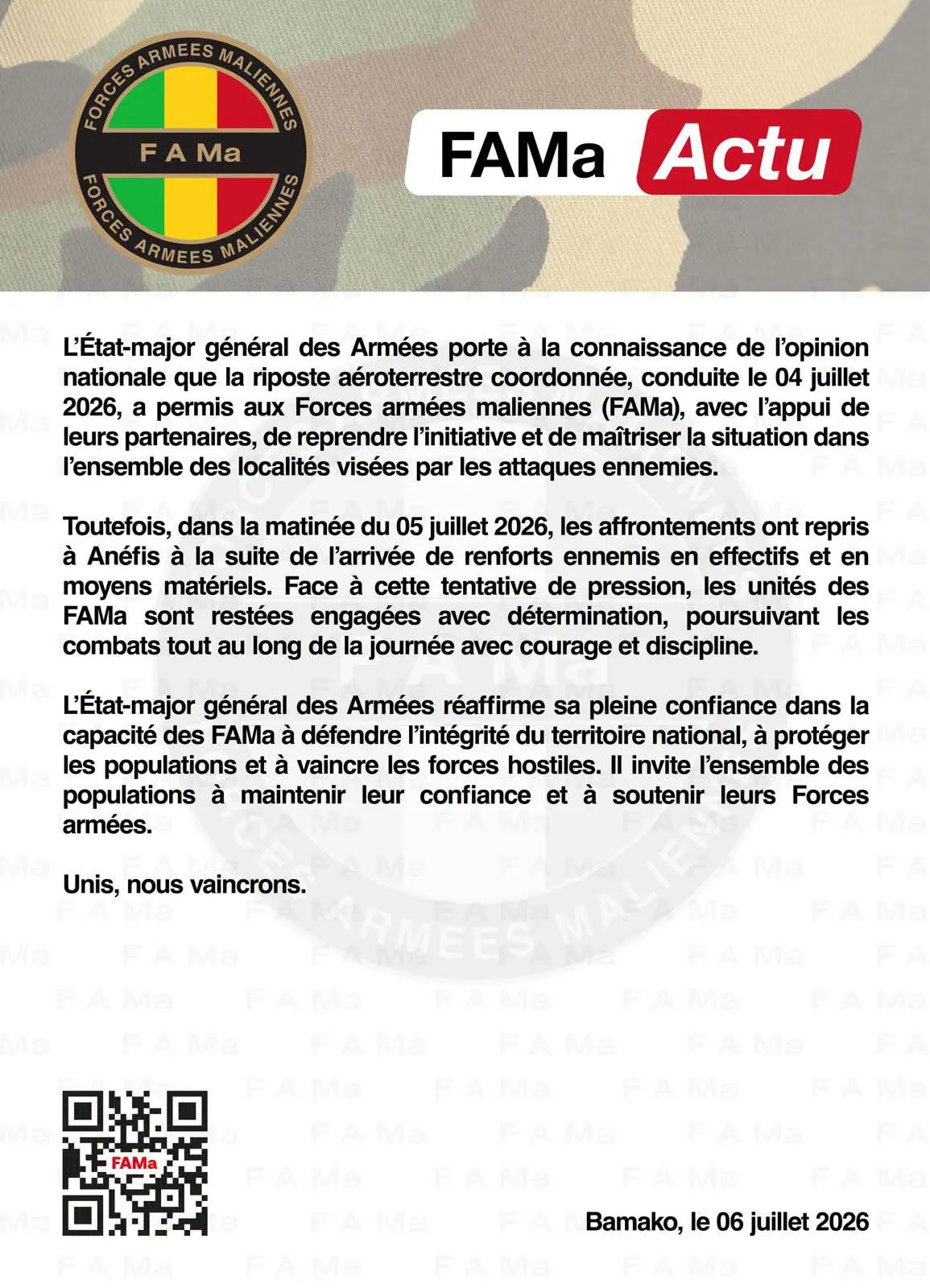 FORCES ARMEES MALIENNES
F A Ma
FORCES ARMEES MALIENNES

FAMa Actu

L'État-major général des Armées porte à la connaissance de l'opinion nationale que la riposte aéroterrestre coordonnée, conduite le 04 juillet 2026, a permis aux Forces armées maliennes (FAMa), avec l'appui de leurs partenaires, de reprendre l'initiative et de maîtriser la situation dans l'ensemble des localités visées par les attaques ennemies.

Toutefois, dans la matinée du 05 juillet 2026, les affrontements ont repris à Anéfis à la suite de l'arrivée de renforts ennemis en effectifs et en moyens matériels. Face à cette tentative de pression, les unités des FAMa sont restées engagées avec détermination, poursuivant les combats tout au long de la journée avec courage et discipline.

L'État-major général des Armées réaffirme sa pleine confiance dans la capacité des FAMa à défendre l'intégrité du territoire national, à protéger les populations et à vaincre les forces hostiles. Il invite l'ensemble des populations à maintenir leur confiance et à soutenir leurs Forces armées.

Unis, nous vaincrons.

FAMa

Bamako, le 06 juillet 2026

F A Ma